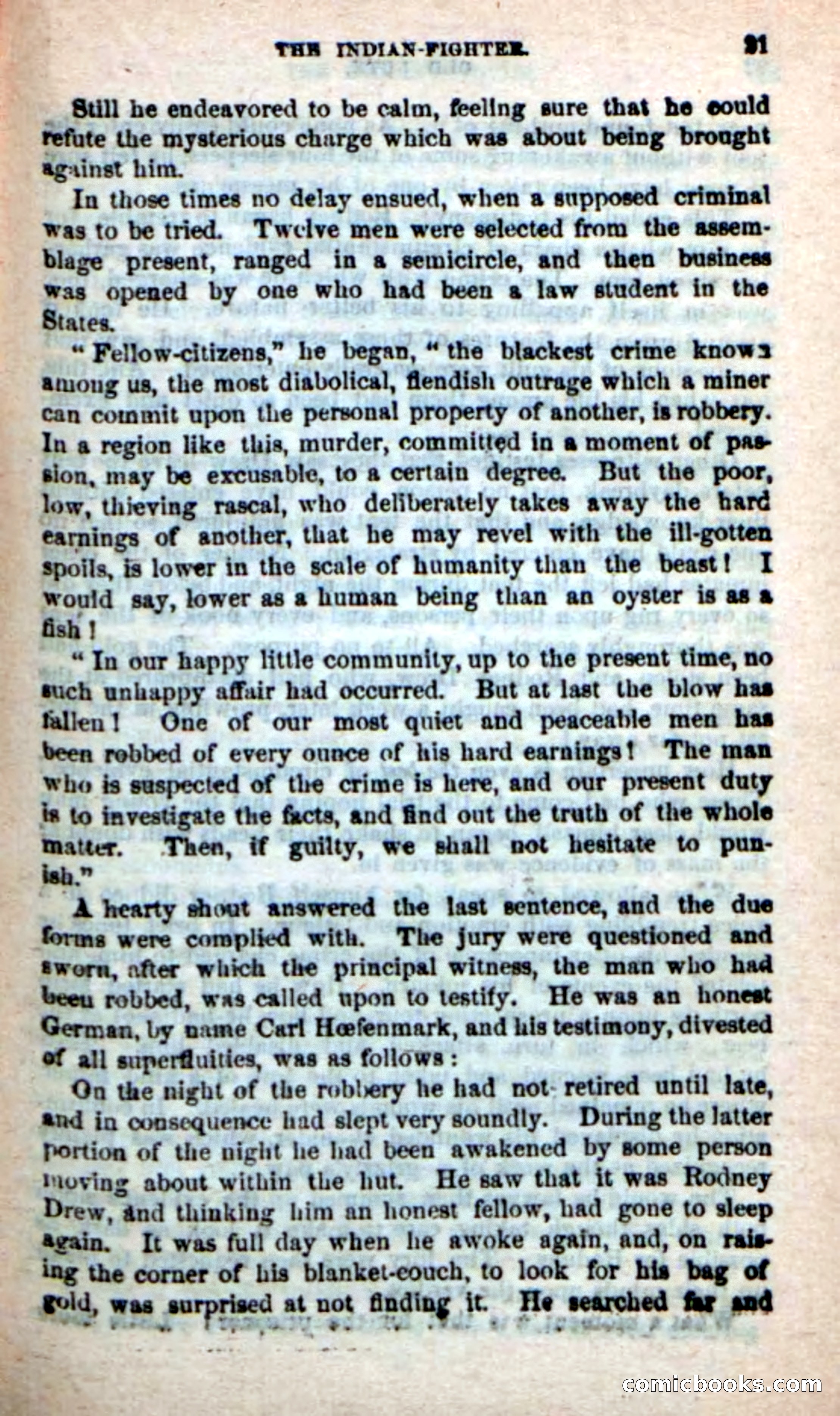 THE INDIAN-FIGHTER. 91

Still he endeavored to be calm, feeling sure that he could refute the mysterious charge which was about being brought against him.

In those times no delay ensued, when a supposed criminal was to be tried. Twelve men were selected from the assemblage present, ranged in a semicircle, and then business was opened by one who had been a law student in the States.

"Fellow-citizens," he began, "the blackest crime known among us, the most diabolical, fiendish outrage which a miner can commit upon the personal property of another, is robbery. In a region like this, murder, committed in a moment of passion, may be excusable, to a certain degree. But the poor, low, thieving rascal, who deliberately takes away the hard earnings of another, that he may revel with the ill-gotten spoils, is lower in the scale of humanity than the beast! I would say, lower as a human being than an oyster is as a fish!

"In our happy little community, up to the present time, no such unhappy affair had occurred. But at last the blow has fallen! One of our most quiet and peaceable men has been robbed of every ounce of his hard earnings! The man who is suspected of the crime is here, and our present duty is to investigate the facts, and find out the truth of the whole matter. Then, if guilty, we shall not hesitate to punish."

A hearty shout answered the last sentence, and the due forms were complied with. The jury were questioned and sworn, after which the principal witness, the man who had been robbed, was called upon to testify. He was an honest German, by name Carl Hœfenmark, and his testimony, divested of all superfluities, was as follows:

On the night of the robbery he had not retired until late, and in consequence had slept very soundly. During the latter portion of the night he had been awakened by some person moving about within the hut. He saw that it was Rodney Drew, and thinking him an honest fellow, had gone to sleep again. It was full day when he awoke again, and, on raising the corner of his blanket-couch, to look for his bag of gold, was surprised at not finding it. He searched far and

comicbooks.com